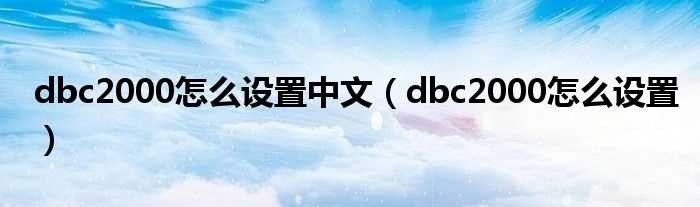 dbc2000怎么设置中文（dbc2000怎么设置）